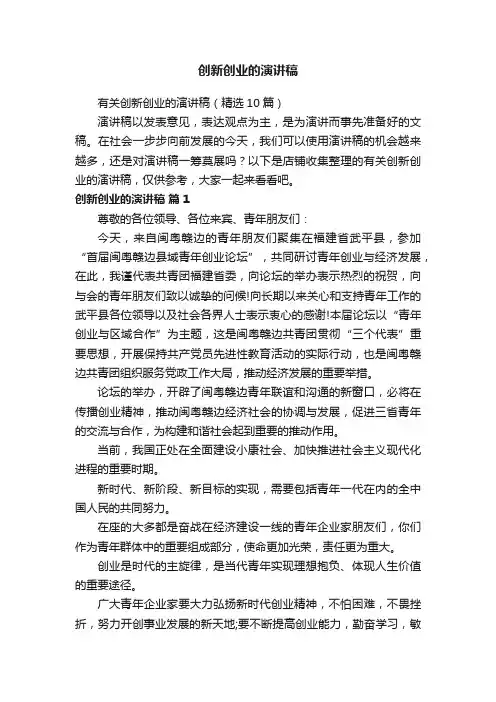 创新创业的演讲稿

有关创新创业的演讲稿（精选 10 篇）

演讲稿以发表意见，表达观点为主，是为演讲而事先准备好的文稿。在社会一步步向前发展的今天，我们可以使用演讲稿的机会越来越多，还是对演讲稿一筹莫展吗？以下是店铺收集整理的有关创新创业的演讲稿，仅供参考，大家一起来看看吧。

创新创业的演讲稿 篇 1

尊敬的各位领导、各位来宾、青年朋友们：

今天，来自闽粤赣边的青年朋友们聚集在福建省武平县，参加“首届闽粤赣边县域青年创业论坛”，共同研讨青年创业与经济发展，在此，我谨代表共青团福建省委，向论坛的举办表示热烈的祝贺，向与会的青年朋友们致以诚挚的问候!向长期以来关心和支持青年工作的武平县各位领导以及社会各界人士表示衷心的感谢!本届论坛以“青年创业与区域合作”为主题，这是闽粤赣边共青团贯彻“三个代表”重要思想，开展保持共产党员先进性教育活动的实际行动，也是闽粤赣边共青团组织服务党政工作大局，推动经济发展的重要举措。

论坛的举办，开辟了闽粤赣边青年联谊和沟通的新窗口，必将在传播创业精神，推动闽粤赣边经济社会的协调与发展，促进三省青年的交流与合作，为构建和谐社会起到重要的推动作用。

当前，我国正处在全面建设小康社会、加快推进社会主义现代化进程的重要时期。

新时代、新阶段、新目标的实现，需要包括青年一代在内的全中国人民的共同努力。

在座的大多都是奋战在经济建设一线的青年企业家朋友们，你们作为青年群体中的重要组成部分，使命更加光荣，责任更为重大。

创业是时代的主旋律，是当代青年实现理想抱负、体现人生价值的重要途径。

广大青年企业家要大力弘扬新时代创业精神，不怕困难，不畏挫折，努力开创事业发展的新天地;要不断提高创业能力，勤奋学习，敏